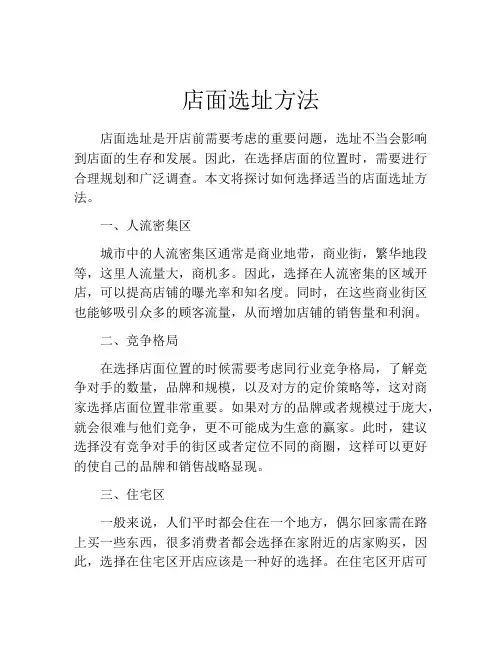 店面选址方法

店面选址是开店前需要考虑的重要问题，选址不当会影响到店面的生存和发展。因此，在选择店面的位置时，需要进行合理规划和广泛调查。本文将探讨如何选择适当的店面选址方法。

一、人流密集区

城市中的人流密集区通常是商业地带，商业街，繁华地段等，这里人流量大，商机多。因此，选择在人流密集的区域开店，可以提高店铺的曝光率和知名度。同时，在这些商业街区也能够吸引众多的顾客流量，从而增加店铺的销售量和利润。

二、竞争格局

在选择店面位置的时候需要考虑同行业竞争格局，了解竞争对手的数量，品牌和规模，以及对方的定价策略等，这对商家选择店面位置非常重要。如果对方的品牌或者规模过于庞大，就会很难与他们竞争，更不可能成为生意的赢家。此时，建议选择没有竞争对手的街区或者定位不同的商圈，这样可以更好的使自己的品牌和销售战略显现。

三、住宅区

一般来说，人们平时都会住在一个地方，偶尔回家需在路上买一些东西，很多消费者都会选择在家附近的店家购买，因此，选择在住宅区开店应该是一种好的选择。在住宅区开店可